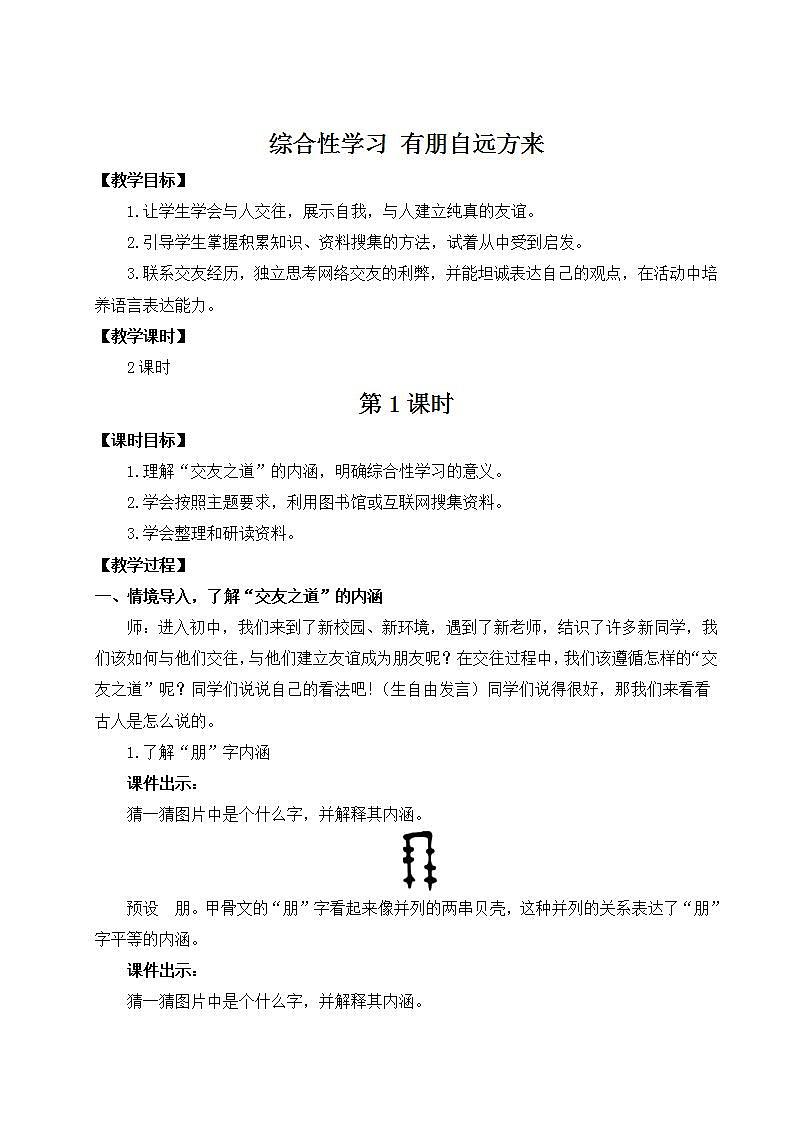 综合性学习 有朋自远方来

【教学目标】

1.让学生学会与人交往，展示自我，与人建立纯真的友谊。

2.引导学生掌握积累知识、资料搜集的方法，试着从中受到启发。

3.联系交友经历，独立思考网络交友的利弊，并能坦诚表达自己的观点，在活动中培养语言表达能力。

【教学课时】

2课时

第1课时

【课时目标】

1.理解“交友之道”的内涵，明确综合性学习的意义。

2.学会按照主题要求，利用图书馆或互联网搜集资料。

3.学会整理和研读资料。

【教学过程】

一、情境导入，了解“交友之道”的内涵

师：进入初中，我们来到了新校园、新环境，遇到了新老师，结识了许多新同学，我们该如何与他们交往，与他们建立友谊成为朋友呢？在交往过程中，我们该遵循怎样的“交友之道”呢？同学们说说自己的看法吧！（生自由发言）同学们说得很好，那我们来看看古人是怎么说的。

1.了解“朋”字内涵

课件出示：

猜一猜图片中是个什么字，并解释其内涵。

预设 朋。甲骨文的“朋”字看起来像并列的两串贝壳，这种并列的关系表达了“朋”字平等的内涵。

课件出示：

猜一猜图片中是个什么字，并解释其内涵。